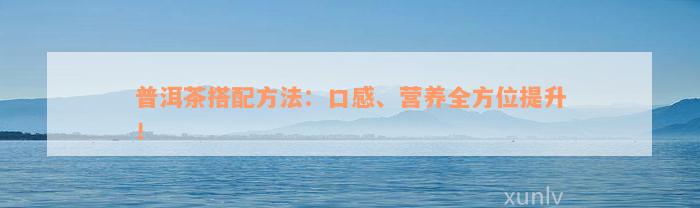 普洱茶搭配方法：口感、营养全方位提升！

xunlv